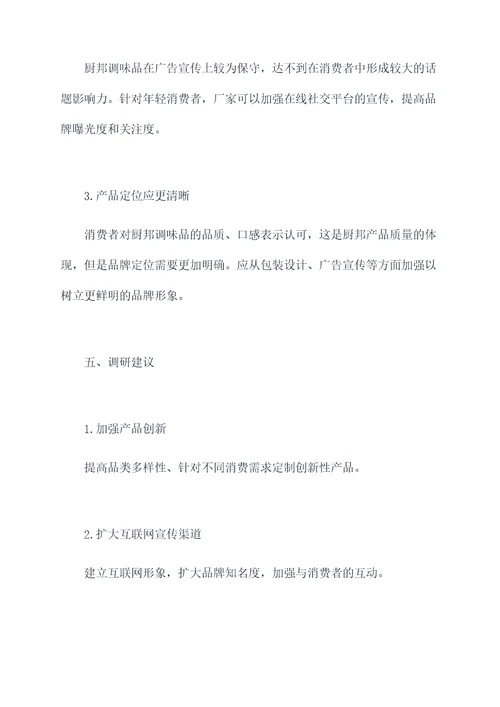 厨邦调味品在广告宣传上较为保守，达不到在消费者中形成较大的话题影响力。针对年轻消费者，厂家可以加强在线社交平台的宣传，提高品牌曝光度和关注度。

3.产品定位应更清晰

消费者对厨邦调味品的品质、口感表示认可，这是厨邦产品质量的体现，但是品牌定位需要更加明确。应从包装设计、广告宣传等方面加强以树立更鲜明的品牌形象。

五、调研建议

1.加强产品创新

提高品类多样性、针对不同消费需求定制创新性产品。

2.扩大互联网宣传渠道

建立互联网形象，扩大品牌知名度，加强与消费者的互动。